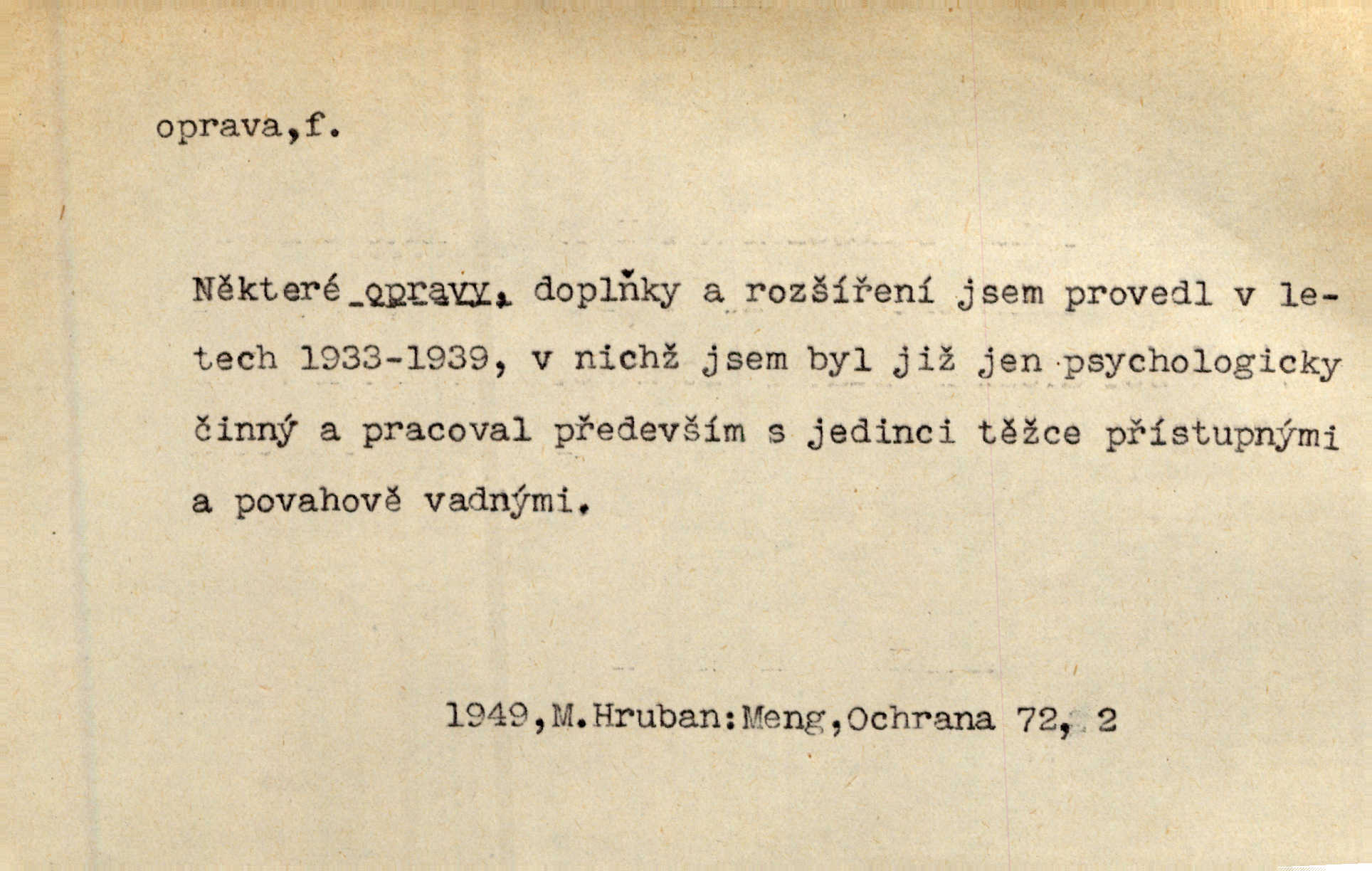 oprava,f.

Některé opravy, doplňky a rozšíření jsem provedl v letech 1933-1939, v nichž jsem byl již jen psychologicky činný a pracoval především s jedinci těžce přístupnými a povahově vadnými.

1949,M.Hruban:Meng,Ochrana 72, 2